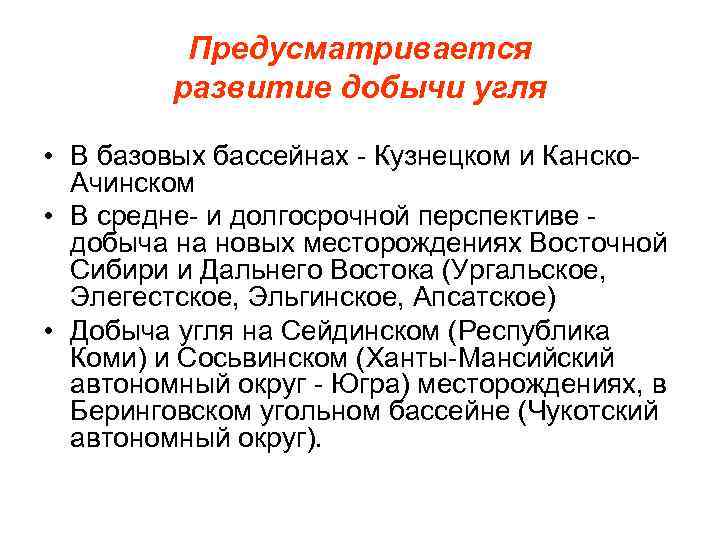 Предусматривается
развитие добычи угля

• В базовых бассейнах - Кузнецком и Канско-Ачинском
• В средне- и долгосрочной перспективе - добыча на новых месторождениях Восточной Сибири и Дальнего Востока (Ургальское, Элегестское, Эльгинское, Апсатское)
• Добыча угля на Сейдинском (Республика Коми) и Сосьвинском (Ханты-Мансийский автономный округ - Югра) месторождениях, в Беринговском угольном бассейне (Чукотский автономный округ).